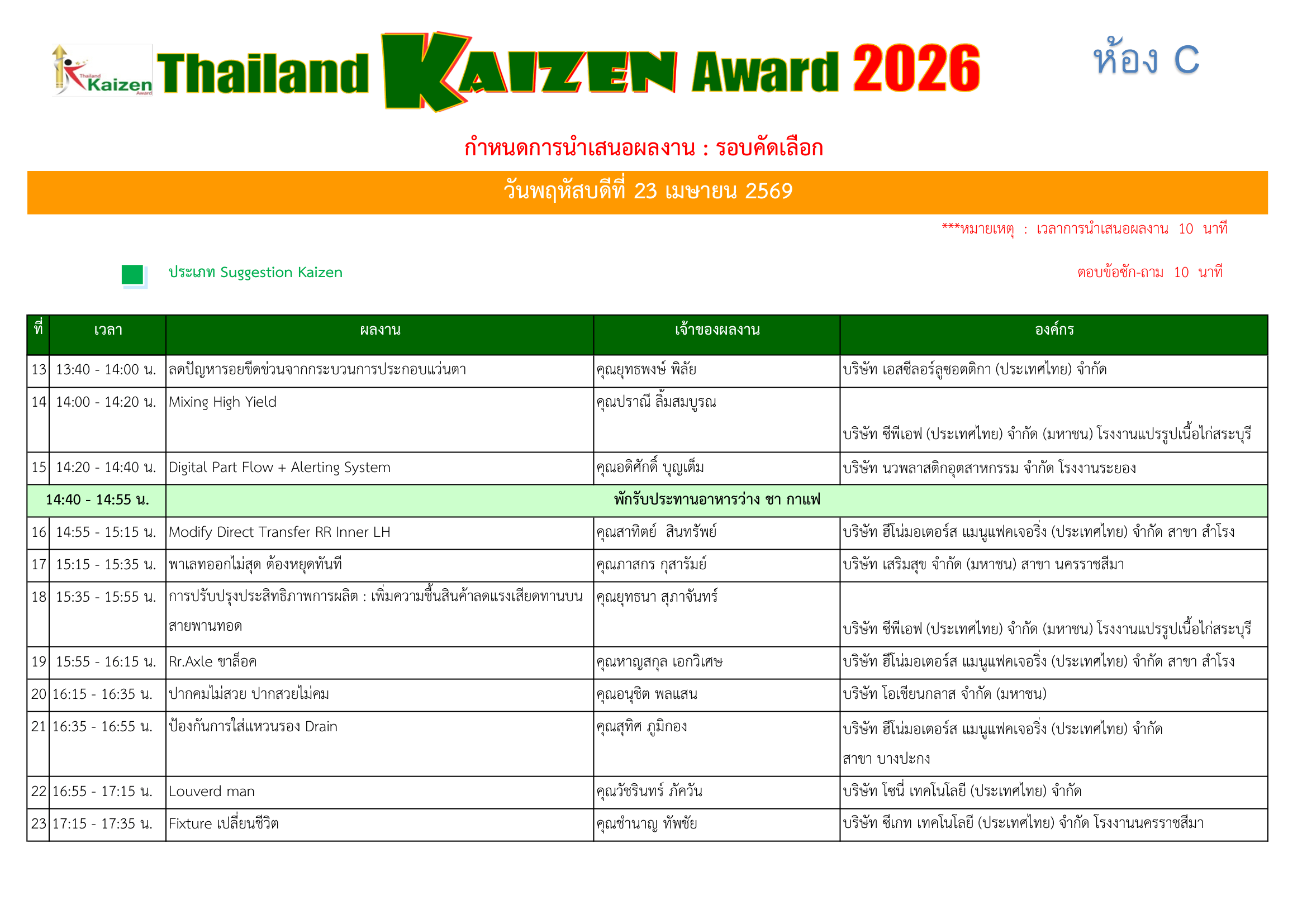 Thailand Kaizen Award

Thailand KAIZEN Award 2026

ห้อง C

กำหนดการนำเสนอผลงาน : รอบคัดเลือก

วันพฤหัสบดีที่ 23 เมษายน 2569

***หมายเหตุ : เวลาการนำเสนอผลงาน 10 นาที

ประเภท Suggestion Kaizen

ตอบข้อซัก-ถาม 10 นาที

| ที่ | เวลา | ผลงาน | เจ้าของผลงาน | องค์กร |
|---|---|---|---|---|
| 13 | 13:40 - 14:00 น. | ลดปัญหารอยขีดข่วนจากกระบวนการประกอบแว่นตา | คุณยุทธพงษ์ พิลัย | บริษัท เอสซีลอร์ลูซอตติกา (ประเทศไทย) จำกัด |
| 14 | 14:00 - 14:20 น. | Mixing High Yield | คุณปราณี ลิ้มสมบูรณ | บริษัท ซีพีเอฟ (ประเทศไทย) จำกัด (มหาชน) โรงงานแปรรูปเนื้อไก่สระบุรี |
| 15 | 14:20 - 14:40 น. | Digital Part Flow + Alerting System | คุณอดิศักดิ์ บุญเต็ม | บริษัท นวพลาสติกอุตสาหกรรม จำกัด โรงงานระยอง |
| 14:40 - 14:55 น. | | พักรับประทานอาหารว่าง ชา กาแฟ | | |
| 16 | 14:55 - 15:15 น. | Modify Direct Transfer RR Inner LH | คุณสาทิตย์ สินทรัพย์ | บริษัท ฮีโน่มอเตอร์ส แมนูแฟคเจอริ่ง (ประเทศไทย) จำกัด สาขา สำโรง |
| 17 | 15:15 - 15:35 น. | พาเลทออกไม่สุด ต้องหยุดทันที | คุณภาสกร กุสารัมย์ | บริษัท เสริมสุข จำกัด (มหาชน) สาขา นครราชสีมา |
| 18 | 15:35 - 15:55 น. | การปรับปรุงประสิทธิภาพการผลิต : เพิ่มความชื้นสินค้าลดแรงเสียดทานบนสายพานทอด | คุณยุทธนา สุภาจันทร์ | บริษัท ซีพีเอฟ (ประเทศไทย) จำกัด (มหาชน) โรงงานแปรรูปเนื้อไก่สระบุรี |
| 19 | 15:55 - 16:15 น. | Rr.Axle ขาล็อค | คุณหาญสกุล เอกวิเศษ | บริษัท ฮีโน่มอเตอร์ส แมนูแฟคเจอริ่ง (ประเทศไทย) จำกัด สาขา สำโรง |
| 20 | 16:15 - 16:35 น. | ปากคมไม่สวย ปากสวยไม่คม | คุณอนุชิต พลแสน | บริษัท โอเชียนกลาส จำกัด (มหาชน) |
| 21 | 16:35 - 16:55 น. | ป้องกันการใส่แหวนรอง Drain | คุณสุทิศ ภูมิกอง | บริษัท ฮีโน่มอเตอร์ส แมนูแฟคเจอริ่ง (ประเทศไทย) จำกัด สาขา บางปะกง |
| 22 | 16:55 - 17:15 น. | Louverd man | คุณวัชรินทร์ ภัควัน | บริษัท โซนี่ เทคโนโลยี (ประเทศไทย) จำกัด |
| 23 | 17:15 - 17:35 น. | Fixture เปลี่ยนชีวิต | คุณชำนาญ ทัพชัย | บริษัท ซีเกท เทคโนโลยี (ประเทศไทย) จำกัด โรงงานนครราชสีมา |